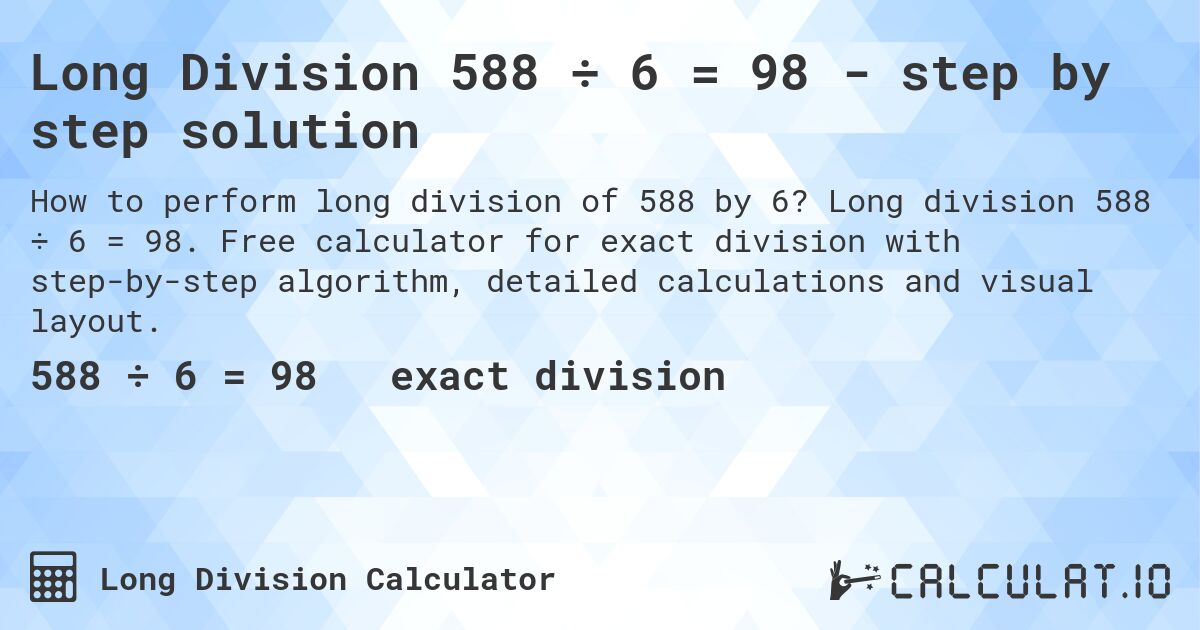 Long Division 588 ÷ 6 = 98 - step by step solution

How to perform long division of 588 by 6? Long division 588 ÷ 6 = 98. Free calculator for exact division with step-by-step algorithm, detailed calculations and visual layout.

588 ÷ 6 = 98 exact division

Long Division Calculator

CALCULAT.IO